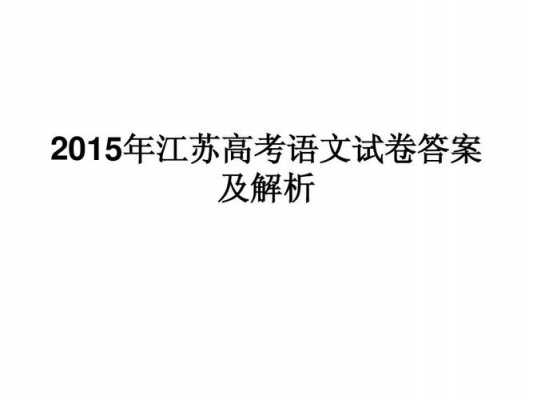 2015年江苏高考语文试卷答案及解析